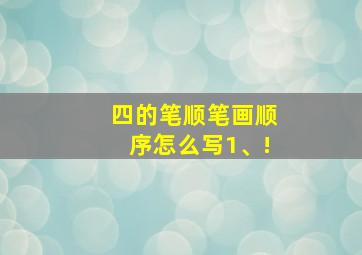 四的笔顺笔画顺序怎么写1、!